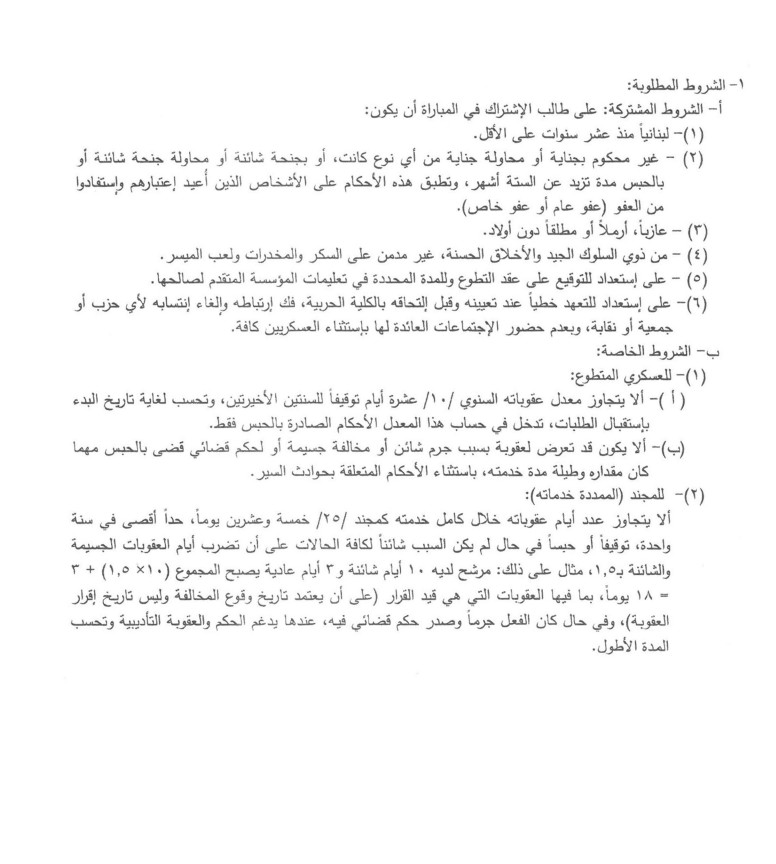 ١- الشروط المطلوبة:
أ- الشروط المشتركة: على طالب الإشتراك في المباراة أن يكون:
(١)- لبنانياً منذ عشر سنوات على الأقل.
(٢) - غير محكوم بجناية أو محاولة جناية من أي نوع كانت، أو بجنحة شائنة أو محاولة جنحة شائنة أو بالحبس مدة تزيد عن الستة أشهر، وتطبق هذه الأحكام على الأشخاص الذين أعيد إعتبارهم وإستفادوا من العفو (عفو عام أو عفو خاص).
(٣) - عازباً، أرملاً أو مطلقاً دون أولاد.
(٤) - من ذوي السلوك الجيد والأخلاق الحسنة، غير مدمن على السكر والمخدرات ولعب الميسر.
(٥) - على إستعداد للتوقيع على عقد التطوع وللمدة المحددة في تعليمات المؤسسة المتقدم لصالحها.
(٦)- على إستعداد للتعهد خطياً عند تعيينه وقبل إلتحاقه بالكلية الحربية، فك إرتباطه وإلغاء إنتسابه لأي حزب أو جمعية أو نقابة، وبعدم حضور الإجتماعات العائدة لها بإستثناء العسكريين كافة.
ب- الشروط الخاصة:
(١)- للعسكري المتطوع:
( أ )- ألا يتجاوز معدل عقوباته السنوي /١٠/ عشرة أيام توقيفاً للسنتين الأخيرتين، وتحسب لغاية تاريخ البدء بإستقبال الطلبات، تدخل في حساب هذا المعدل الأحكام الصادرة بالحبس فقط.
(ب)- ألا يكون قد تعرض لعقوبة بسبب جرم شائن أو مخالفة جسيمة أو لحكم قضائي قضى بالحبس مهما كان مقداره وطيلة مدة خدمته، باستثناء الأحكام المتعلقة بحوادث السير.
(٢)- للمجند (الممددة خدماته):
ألا يتجاوز عدد أيام عقوباته خلال كامل خدمته كمجند /٢٥/ خمسة وعشرين يوماً، حداً أقصى في سنة واحدة، توقيفاً أو حبساً في حال لم يكن السبب شائناً لكافة الحالات على أن تضرب أيام العقوبات الجسيمة والشائنة بـ١,٥، مثال على ذلك: مرشح لديه ١٠ أيام شائنة و٣ أيام عادية يصبح المجموع (١٠× ١,٥) + ٣ = ١٨ يوماً، بما فيها العقوبات التي هي قيد القرار (على أن يعتمد تاريخ وقوع المخالفة وليس تاريخ إقرار العقوبة)، وفي حال كان الفعل جرماً وصدر حكم قضائي فيه، عندها يدغم الحكم والعقوبة التأديبية وتحسب المدة الأطول.